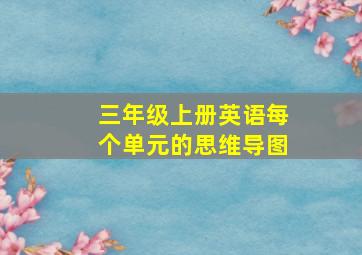 三年级上册英语每个单元的思维导图